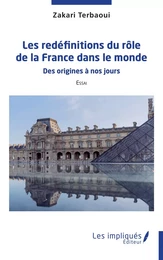 Zakari Terbaoui

Les redéfinitions du rôle de la France dans le monde

Des origines à nos jours

Essai

Les impliqués
Éditeur